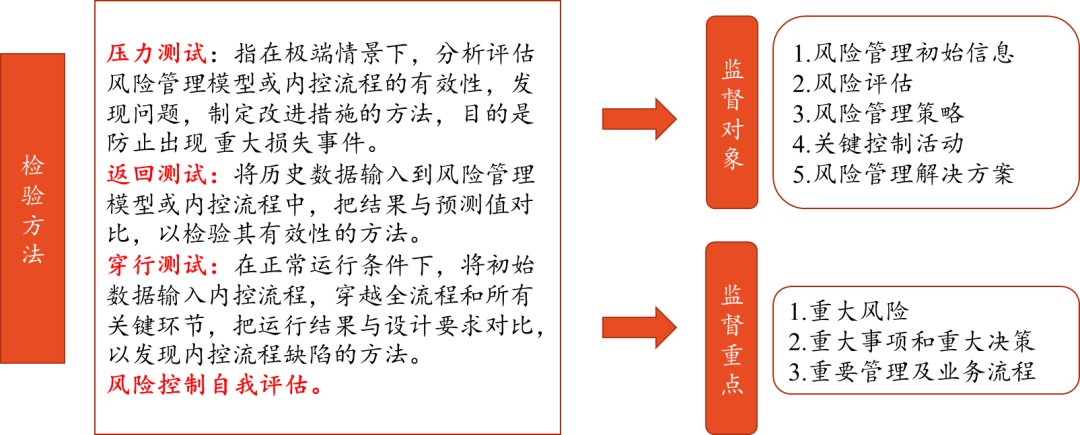 检验方法

压力测试：指在极端情景下，分析评估风险管理模型或内控流程的有效性，发现问题，制定改进措施的方法，目的是防止出现 重大损失事件。
返回测试：将历史数据输入到风险管理模型或内控流程中，把结果与预测值对比，以检验其有效性的方法。
穿行测试：在正常运行条件下，将初始数据输入内控流程，穿越全流程和所有关键环节，把运行结果与设计要求对比，以发现内控流程缺陷的方法。
风险控制自我评估。

监督对象

1.风险管理初始信息
2.风险评估
3.风险管理策略
4.关键控制活动
5.风险管理解决方案

监督重点

1.重大风险
2.重大事项和重大决策
3.重要管理及业务流程